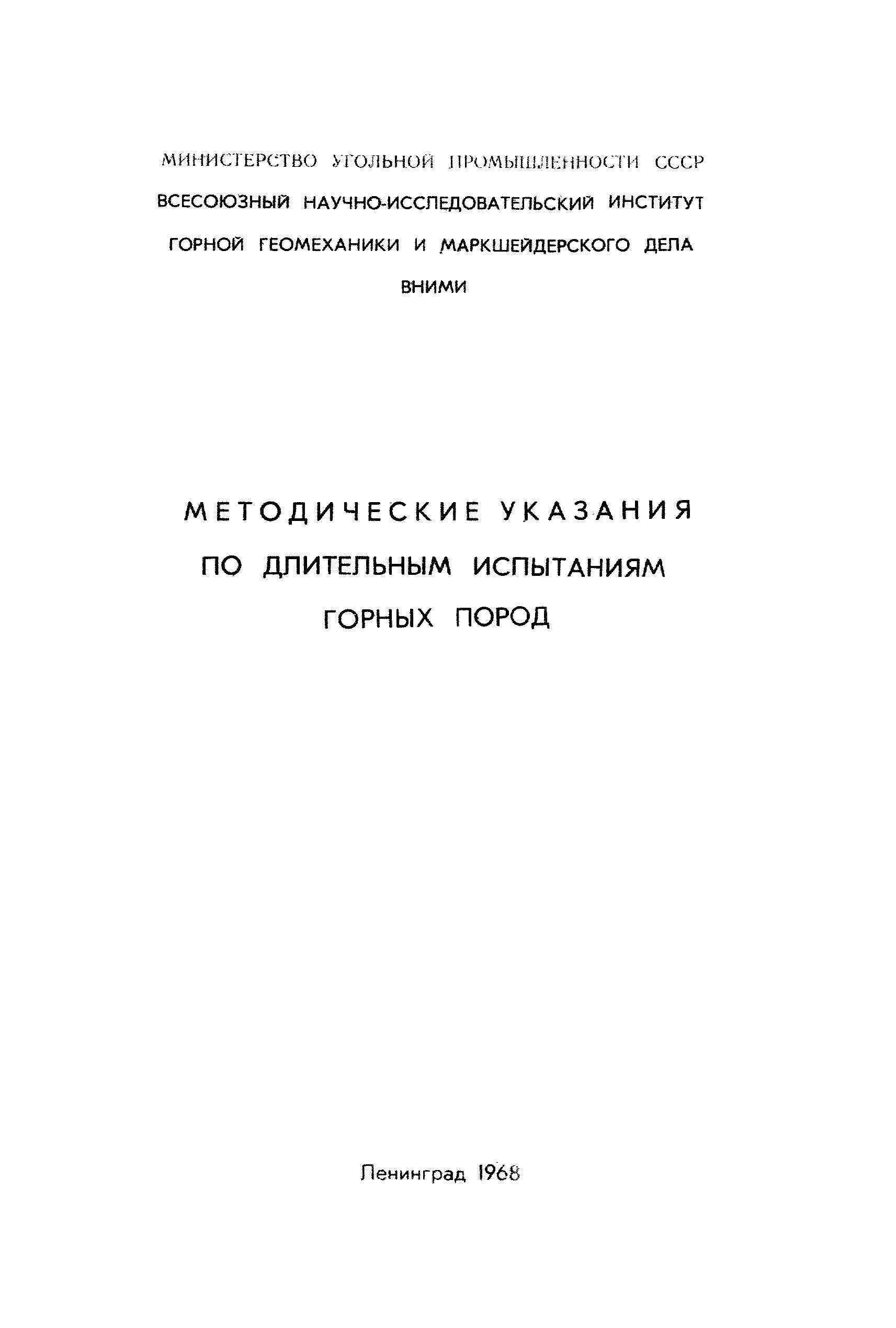 МИНИСТЕРСТВО УГОЛЬНОЙ ПРОМЫШЛЕННОСТИ СССР
ВСЕСОЮЗНЫЙ НАУЧНО-ИССЛЕДОВАТЕЛЬСКИЙ ИНСТИТУТ
ГОРНОЙ ГЕОМЕХАНИКИ И МАРКШЕЙДЕРСКОГО ДЕЛА
ВНИМИ

МЕТОДИЧЕСКИЕ УКАЗАНИЯ
ПО ДЛИТЕЛЬНЫМ ИСПЫТАНИЯМ
ГОРНЫХ ПОРОД

Ленинград 1968